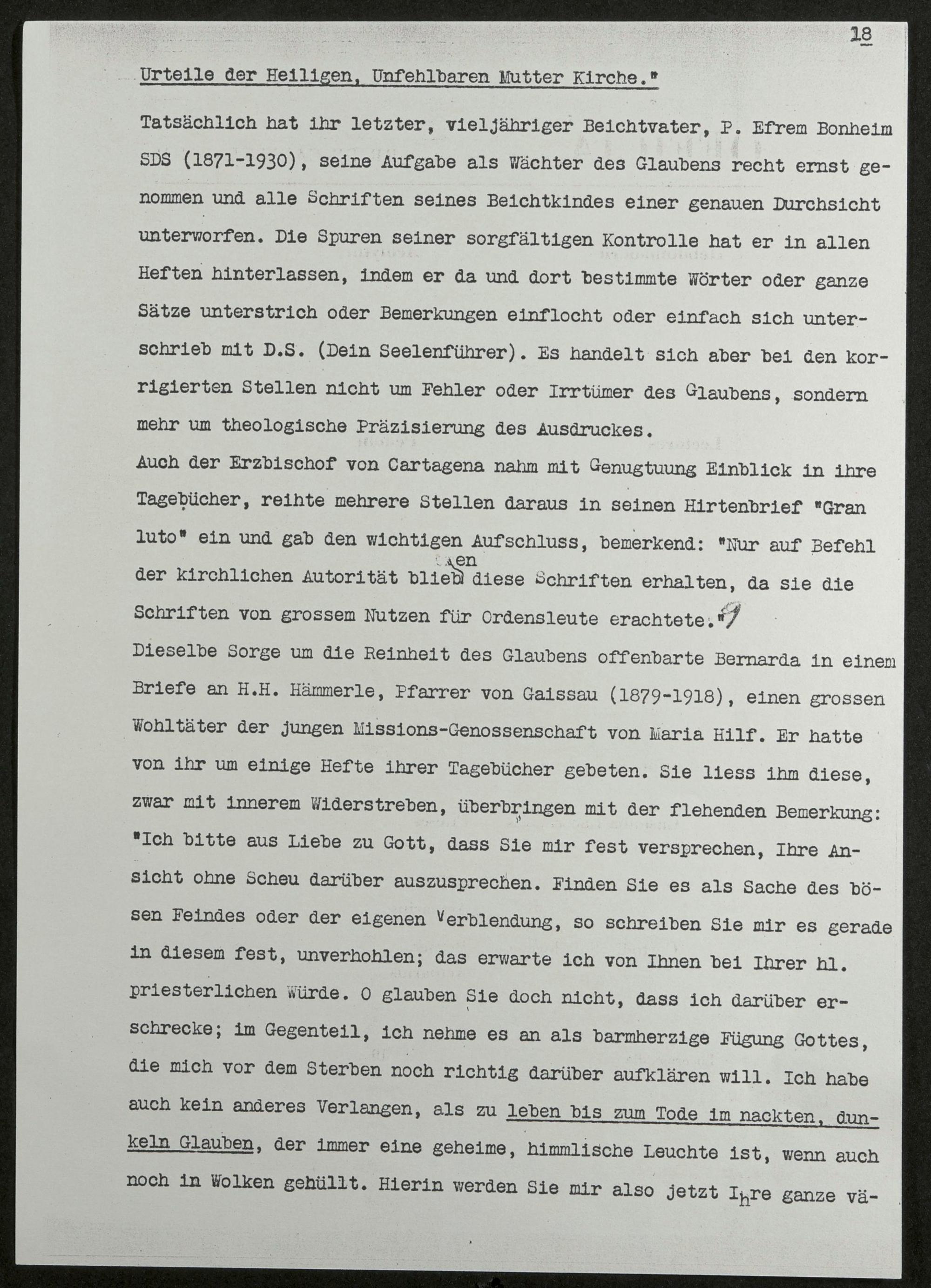 18

Urteile der Heiligen, Unfehlbaren Mutter Kirche."

Tatsächlich hat ihr letzter, vieljähriger Beichtvater, P. Efrem Bonheim SDS (1871-1930), seine Aufgabe als Wächter des Glaubens recht ernst genommen und alle Schriften seines Beichtkindes einer genauen Durchsicht unterworfen. Die Spuren seiner sorgfältigen Kontrolle hat er in allen Heften hinterlassen, indem er da und dort bestimmte Wörter oder ganze Sätze unterstrich oder Bemerkungen einflocht oder einfach sich unterschrieb mit D.S. (Dein Seelenführer). Es handelt sich aber bei den korrigierten Stellen nicht um Fehler oder Irrtümer des Glaubens, sondern mehr um theologische Präzisierung des Ausdruckes.
Auch der Erzbischof von Cartagena nahm mit Genugtuung Einblick in ihre Tagebücher, reihte mehrere Stellen daraus in seinen Hirtenbrief "Gran luto" ein und gab den wichtigen Aufschluss, bemerkend: "Nur auf Befehl der kirchlichen Autorität blieben diese Schriften erhalten, da sie die Schriften von grossem Nutzen für Ordensleute erachtete." 9
Dieselbe Sorge um die Reinheit des Glaubens offenbarte Bernarda in einem Briefe an H.H. Hämmerle, Pfarrer von Gaissau (1879-1918), einen grossen Wohltäter der jungen Missions-Genossenschaft von Maria Hilf. Er hatte von ihr um einige Hefte ihrer Tagebücher gebeten. Sie liess ihm diese, zwar mit innerem Widerstreben, überbringen mit der flehenden Bemerkung: "Ich bitte aus Liebe zu Gott, dass Sie mir fest versprechen, Ihre Ansicht ohne Scheu darüber auszusprechen. Finden Sie es als Sache des bösen Feindes oder der eigenen Verblendung, so schreiben Sie mir es gerade in diesem fest, unverhohlen; das erwarte ich von Ihnen bei Ihrer hl. priesterlichen Würde. O glauben Sie doch nicht, dass ich darüber erschrecke; im Gegenteil, ich nehme es an als barmherzige Fügung Gottes, die mich vor dem Sterben noch richtig darüber aufklären will. Ich habe auch kein anderes Verlangen, als zu leben bis zum Tode im nackten, dunkeln Glauben, der immer eine geheime, himmlische Leuchte ist, wenn auch noch in Wolken gehüllt. Hierin werden Sie mir also jetzt Ihre ganze vä-